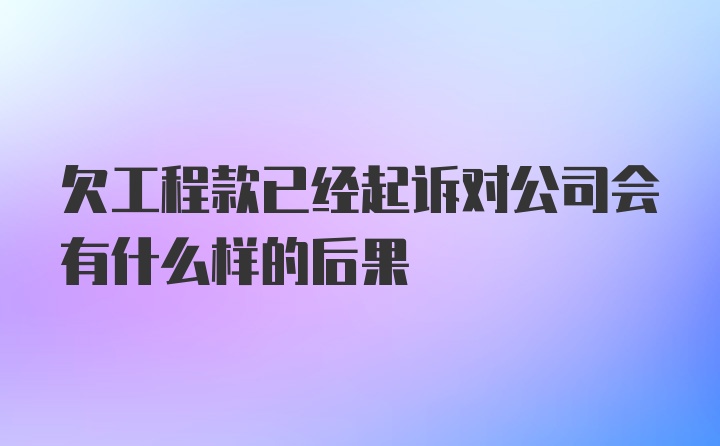 欠工程款已经起诉对公司会有什么样的后果